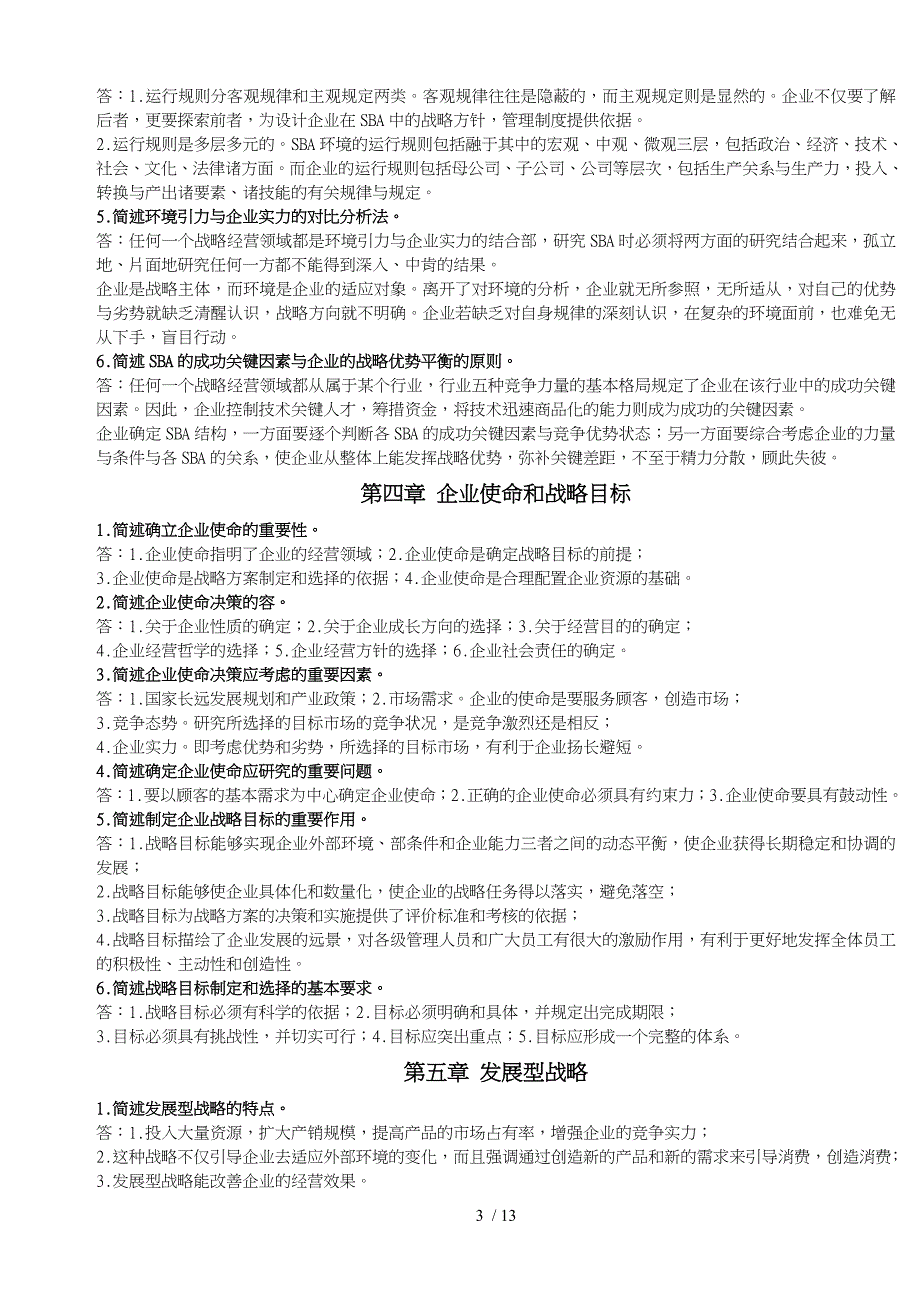 答：1.运行规则分客观规律和主观规定两类。客观规律往往是隐蔽的，而主观规定则是显然的。企业不仅要了解后者，更要探索前者，为设计企业在 SBA 中的战略方针，管理制度提供依据。
2.运行规则是多层多元的。SBA 环境的运行规则包括融于其中的宏观、中观、微观三层，包括政治、经济、技术、社会、文化、法律诸方面。而企业的运行规则包括母公司、子公司、公司等层次，包括生产关系与生产力，投入、转换与产出诸要素、诸技能的有关规律与规定。
5.简述环境引力与企业实力的对比分析法。
答：任何一个战略经营领域都是环境引力与企业实力的结合部，研究 SBA 时必须将两方面的研究结合起来，孤立地、片面地研究任何一方都不能得到深入、中肯的结果。
企业是战略主体，而环境是企业的适应对象。离开了对环境的分析，企业就无所参照，无所适从，对自己的优势与劣势就缺乏清醒认识，战略方向就不明确。企业若缺乏对自身规律的深刻认识，在复杂的环境面前，也难免无从下手，盲目行动。
6.简述 SBA 的成功关键因素与企业的战略优势平衡的原则。
答：任何一个战略经营领域都从属于某个行业，行业五种竞争力量的基本格局规定了企业在该行业中的成功关键因素。因此，企业控制技术关键人才，筹措资金，将技术迅速商品化的能力则成为成功的关键因素。
企业确定 SBA 结构，一方面要逐个判断各 SBA 的成功关键因素与竞争优势状态；另一方面要综合考虑企业的力量与条件与各 SBA 的关系，使企业从整体上能发挥战略优势，弥补关键差距，不至于精力分散，顾此失彼。

第四章 企业使命和战略目标

1.简述确立企业使命的重要性。
答：1.企业使命指明了企业的经营领域；2.企业使命是确定战略目标的前提；
3.企业使命是战略方案制定和选择的依据；4.企业使命是合理配置企业资源的基础。
2.简述企业使命决策的容。
答：1.关于企业性质的确定；2.关于企业成长方向的选择；3.关于经营目的的确定；
4.企业经营哲学的选择；5.企业经营方针的选择；6.企业社会责任的确定。
3.简述企业使命决策应考虑的重要因素。
答：1.国家长远发展规划和产业政策；2.市场需求。企业的使命是要服务顾客，创造市场；
3.竞争态势。研究所选择的目标市场的竞争状况，是竞争激烈还是相反；
4.企业实力。即考虑优势和劣势，所选择的目标市场，有利于企业扬长避短。
4.简述确定企业使命应研究的重要问题。
答：1.要以顾客的基本需求为中心确定企业使命；2.正确的企业使命必须具有约束力；3.企业使命要具有鼓动性。
5.简述制定企业战略目标的重要作用。
答：1.战略目标能够实现企业外部环境、部条件和企业能力三者之间的动态平衡，使企业获得长期稳定和协调的发展；
2.战略目标能够使企业具体化和数量化，使企业的战略任务得以落实，避免落空；
3.战略目标为战略方案的决策和实施提供了评价标准和考核的依据；
4.战略目标描绘了企业发展的远景，对各级管理人员和广大员工有很大的激励作用，有利于更好地发挥全体员工的积极性、主动性和创造性。
6.简述战略目标制定和选择的基本要求。
答：1.战略目标必须有科学的依据；2.目标必须明确和具体，并规定出完成期限；
3.目标必须具有挑战性，并切实可行；4.目标应突出重点；5.目标应形成一个完整的体系。

第五章 发展型战略

1.简述发展型战略的特点。
答：1.投入大量资源，扩大产销规模，提高产品的市场占有率，增强企业的竞争实力；
2.这种战略不仅引导企业去适应外部环境的变化，而且强调通过创造新的产品和新的需求来引导消费，创造消费；
3.发展型战略能改善企业的经营效果。

3 / 13